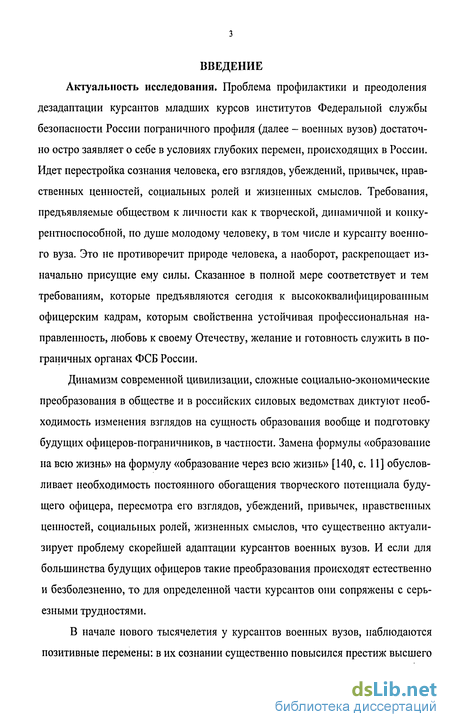 3

ВВЕДЕНИЕ

Актуальность исследования. Проблема профилактики и преодоления дезадаптации курсантов младших курсов институтов Федеральной службы безопасности России пограничного профиля (далее – военных вузов) достаточно остро заявляет о себе в условиях глубоких перемен, происходящих в России. Идет перестройка сознания человека, его взглядов, убеждений, привычек, нравственных ценностей, социальных ролей и жизненных смыслов. Требования, предъявляемые обществом к личности как к творческой, динамичной и конкурентноспособной, по душе молодому человеку, в том числе и курсанту военного вуза. Это не противоречит природе человека, а наоборот, раскрепощает изначально присущие ему силы. Сказанное в полной мере соответствует и тем требованиям, которые предъявляются сегодня к высококвалифицированным офицерским кадрам, которым свойственна устойчивая профессиональная направленность, любовь к своему Отечеству, желание и готовность служить в пограничных органах ФСБ России.

Динамизм современной цивилизации, сложные социально-экономические преобразования в обществе и в российских силовых ведомствах диктуют необходимость изменения взглядов на сущность образования вообще и подготовку будущих офицеров-пограничников, в частности. Замена формулы «образование на всю жизнь» на формулу «образование через всю жизнь» [140, с. 11] обусловливает необходимость постоянного обогащения творческого потенциала будущего офицера, пересмотра его взглядов, убеждений, привычек, нравственных ценностей, социальных ролей, жизненных смыслов, что существенно актуализирует проблему скорейшей адаптации курсантов военных вузов. И если для большинства будущих офицеров такие преобразования происходят естественно и безболезненно, то для определенной части курсантов они сопряжены с серьезными трудностями.

В начале нового тысячелетия у курсантов военных вузов, наблюдаются позитивные перемены: в их сознании существенно повысился престиж высшего

dsLib.net
библиотека диссертаций